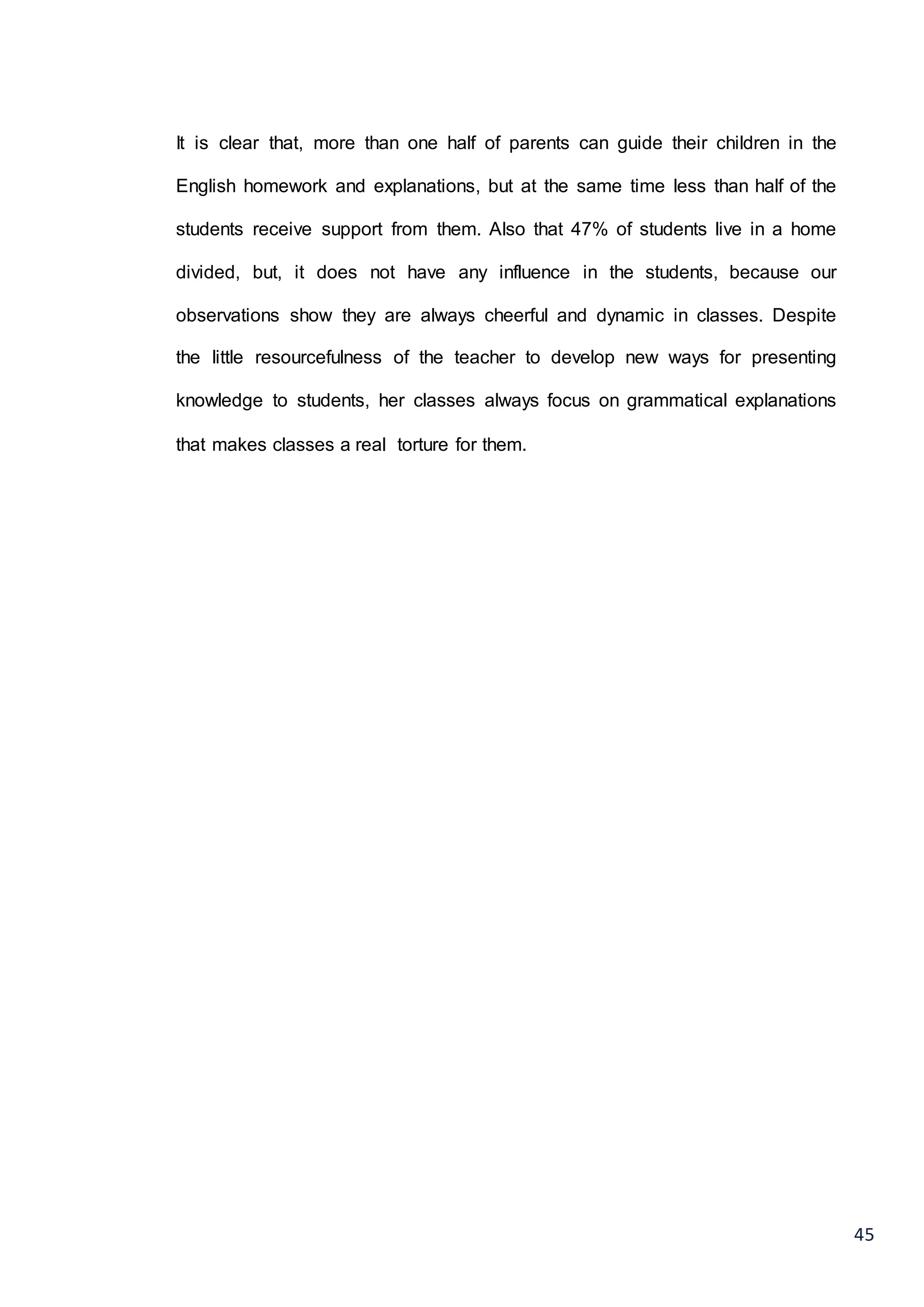 It is clear that, more than one half of parents can guide their children in the English homework and explanations, but at the same time less than half of the students receive support from them. Also that 47% of students live in a home divided, but, it does not have any influence in the students, because our observations show they are always cheerful and dynamic in classes. Despite the little resourcefulness of the teacher to develop new ways for presenting knowledge to students, her classes always focus on grammatical explanations that makes classes a real torture for them.

45